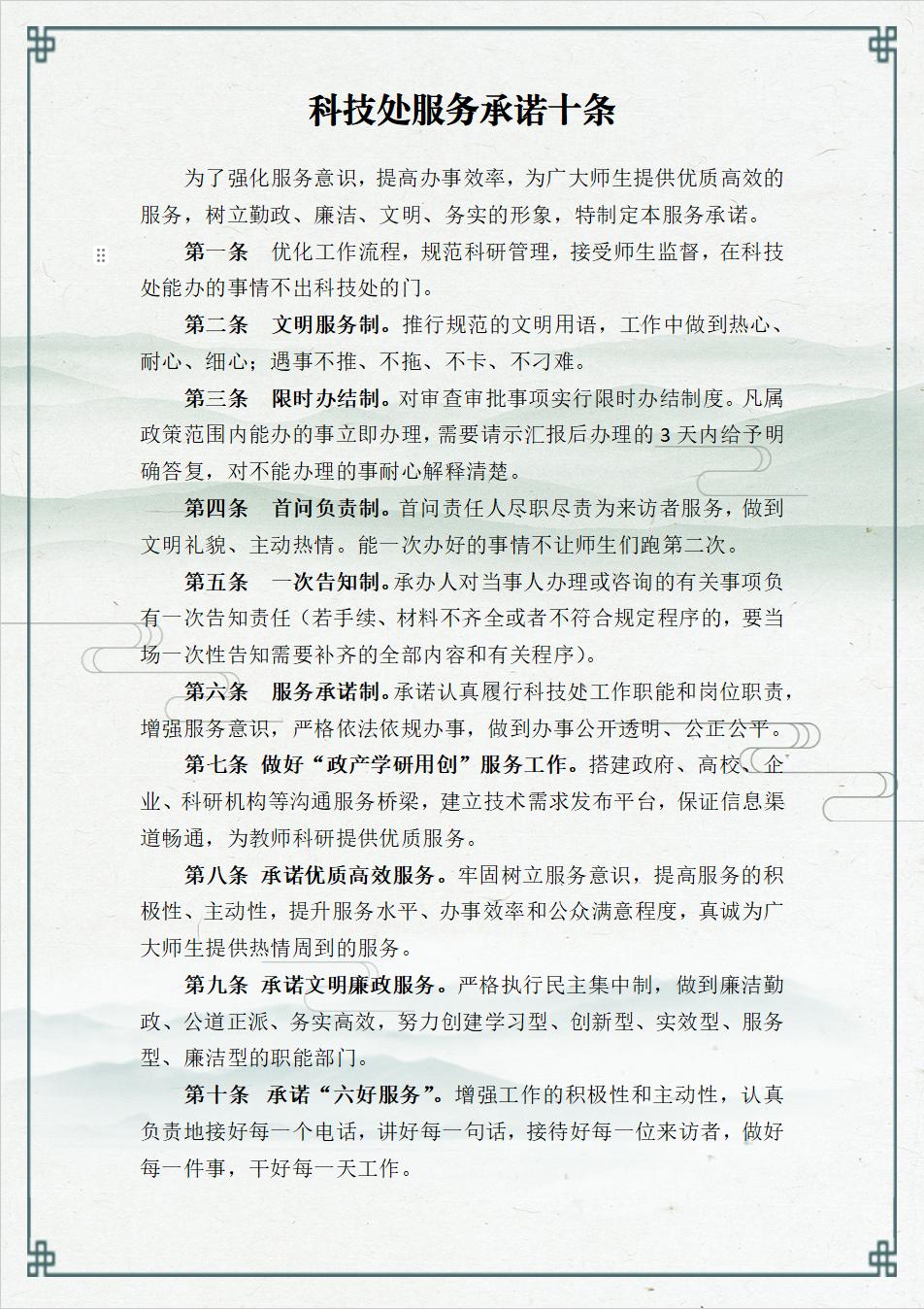 科技处服务承诺十条

为了强化服务意识，提高办事效率，为广大师生提供优质高效的服务，树立勤政、廉洁、文明、务实的形象，特制定本服务承诺。

第一条　优化工作流程，规范科研管理，接受师生监督，在科技处能办的事情不出科技处的门。

第二条　文明服务制。推行规范的文明用语，工作中做到热心、耐心、细心；遇事不推、不拖、不卡、不刁难。

第三条　限时办结制。对审查审批事项实行限时办结制度。凡属政策范围内能办的事立即办理，需要请示汇报后办理的 3 天内给予明确答复，对不能办理的事耐心解释清楚。

第四条　首问负责制。首问责任人尽职尽责为来访者服务，做到文明礼貌、主动热情。能一次办好的事情不让师生们跑第二次。

第五条　一次告知制。承办人对当事人办理或咨询的有关事项负有一次告知责任（若手续、材料不齐全或者不符合规定程序的，要当场一次性告知需要补齐的全部内容和有关程序）。

第六条　服务承诺制。承诺认真履行科技处工作职能和岗位职责，增强服务意识，严格依法依规办事，做到办事公开透明、公正公平。

第七条　做好“政产学研用创”服务工作。搭建政府、高校、企业、科研机构等沟通服务桥梁，建立技术需求发布平台，保证信息渠道畅通，为教师科研提供优质服务。

第八条　承诺优质高效服务。牢固树立服务意识，提高服务的积极性、主动性，提升服务水平、办事效率和公众满意程度，真诚为广大师生提供热情周到的服务。

第九条　承诺文明廉政服务。严格执行民主集中制，做到廉洁勤政、公道正派、务实高效，努力创建学习型、创新型、实效型、服务型、廉洁型的职能部门。

第十条　承诺“六好服务”。增强工作的积极性和主动性，认真负责地接好每一个电话，讲好每一句话，接待好每一位来访者，做好每一件事，干好每一天工作。